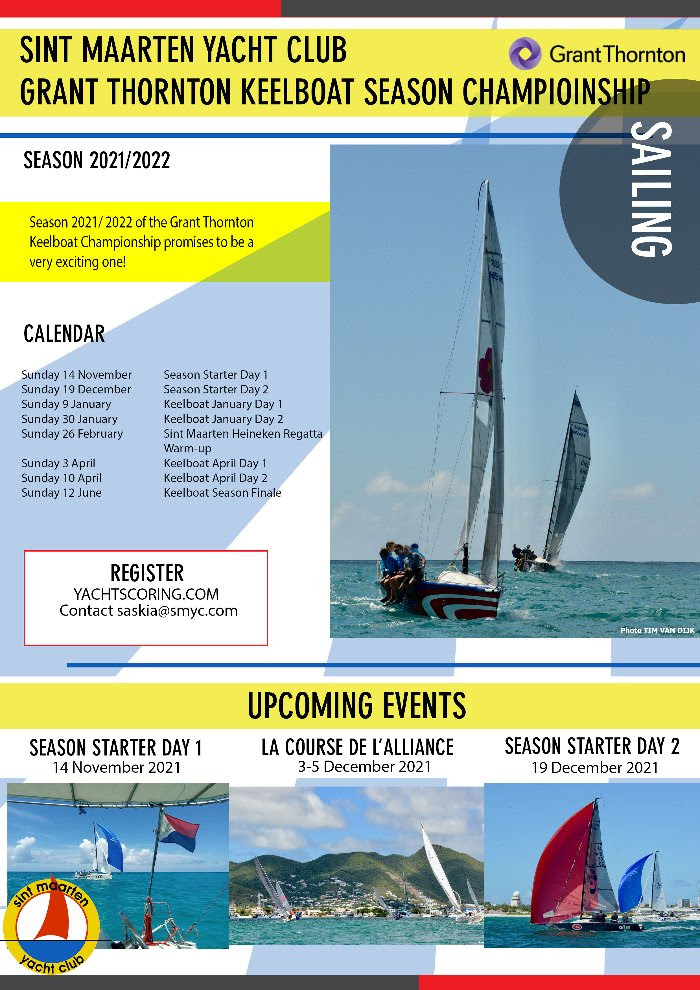 SINT MAARTEN YACHT CLUB
GRANT THORNTON KEELBOAT SEASON CHAMPIOINSHIP

Grant Thornton

SAILING

SEASON 2021/2022

Season 2021/ 2022 of the Grant Thornton Keelboat Championship promises to be a very exciting one!

CALENDAR

| | |
|---|---|
| Sunday 14 November | Season Starter Day 1 |
| Sunday 19 December | Season Starter Day 2 |
| Sunday 9 January | Keelboat January Day 1 |
| Sunday 30 January | Keelboat January Day 2 |
| Sunday 26 February | Sint Maarten Heineken Regatta Warm-up |
| Sunday 3 April | Keelboat April Day 1 |
| Sunday 10 April | Keelboat April Day 2 |
| Sunday 12 June | Keelboat Season Finale |

REGISTER
YACHTSCORING.COM
Contact saskia@smyc.com

Photo TIM VAN DIJK

UPCOMING EVENTS

SEASON STARTER DAY 1
14 November 2021

LA COURSE DE L'ALLIANCE
3-5 December 2021

SEASON STARTER DAY 2
19 December 2021

sint maarten yacht club